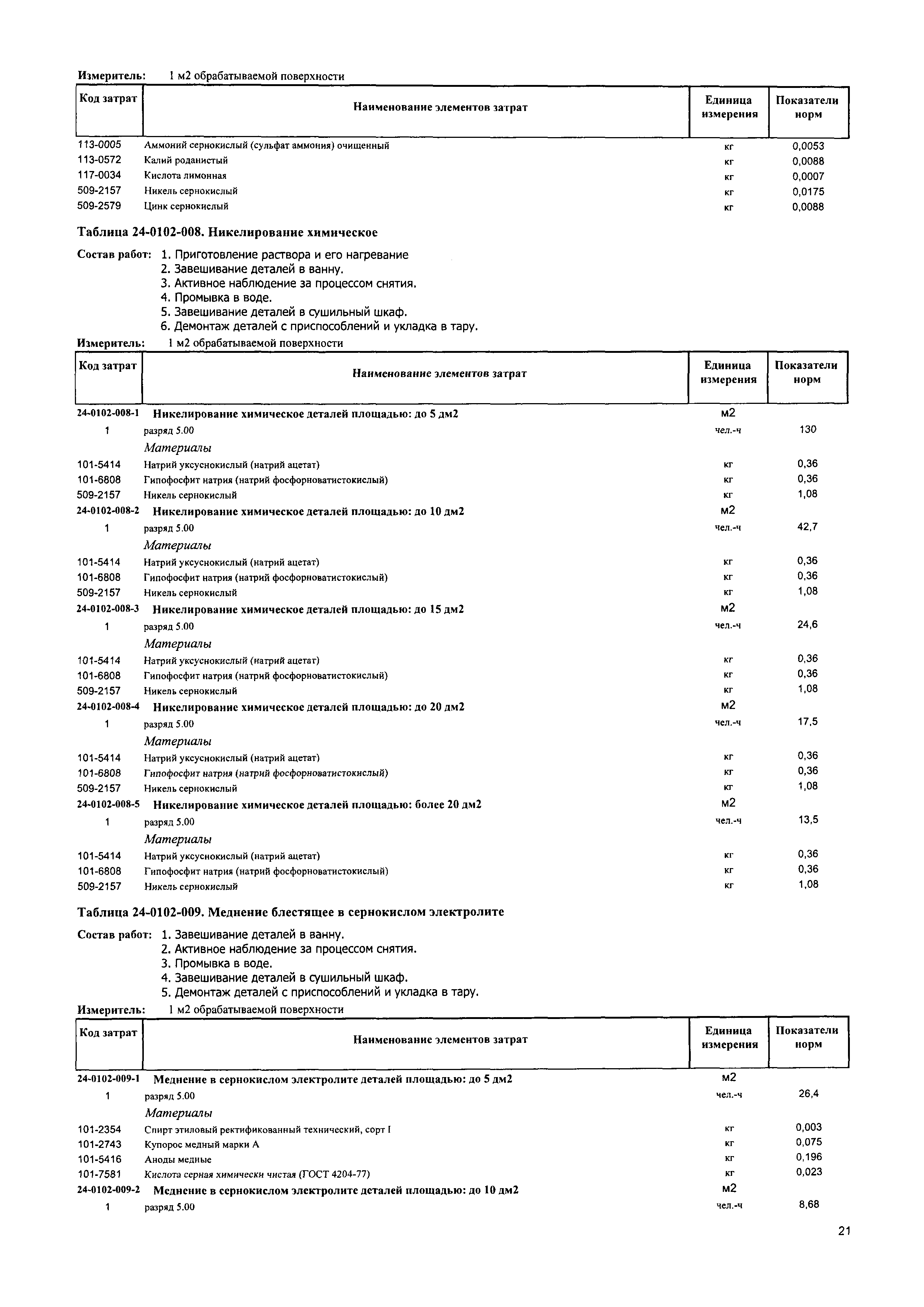 Измеритель: 1 м2 обрабатываемой поверхности

| Код затрат | Наименование элементов затрат | Единица измерения | Показатели норм |
|---|---|---|---|
| 113-0005 | Аммоний сернокислый (сульфат аммония) очищенный | кг | 0,0053 |
| 113-0572 | Калий роданистый | кг | 0,0088 |
| 117-0034 | Кислота лимонная | кг | 0,0007 |
| 509-2157 | Никель сернокислый | кг | 0,0175 |
| 509-2579 | Цинк сернокислый | кг | 0,0088 |

Таблица 24-0102-008. Никелирование химическое

Состав работ: 1. Приготовление раствора и его нагревание
2. Завешивание деталей в ванну.
3. Активное наблюдение за процессом снятия.
4. Промывка в воде.
5. Завешивание деталей в сушильный шкаф.
6. Демонтаж деталей с приспособлений и укладка в тару.

Измеритель: 1 м2 обрабатываемой поверхности

| Код затрат | Наименование элементов затрат | Единица измерения | Показатели норм |
|---|---|---|---|
| 24-0102-008-1 | Никелирование химическое деталей площадью: до 5 дм2 | м2 | |
| 1 | разряд 5.00 | чел.-ч | 130 |
| | Материалы | | |
| 101-5414 | Натрий уксуснокислый (натрий ацетат) | кг | 0,36 |
| 101-6808 | Гипофосфит натрия (натрий фосфорноватистокислый) | кг | 0,36 |
| 509-2157 | Никель сернокислый | кг | 1,08 |
| 24-0102-008-2 | Никелирование химическое деталей площадью: до 10 дм2 | м2 | |
| 1 | разряд 5.00 | чел.-ч | 42,7 |
| | Материалы | | |
| 101-5414 | Натрий уксуснокислый (натрий ацетат) | кг | 0,36 |
| 101-6808 | Гипофосфит натрия (натрий фосфорноватистокислый) | кг | 0,36 |
| 509-2157 | Никель сернокислый | кг | 1,08 |
| 24-0102-008-3 | Никелирование химическое деталей площадью: до 15 дм2 | м2 | |
| 1 | разряд 5.00 | чел.-ч | 24,6 |
| | Материалы | | |
| 101-5414 | Натрий уксуснокислый (натрий ацетат) | кг | 0,36 |
| 101-6808 | Гипофосфит натрия (натрий фосфорноватистокислый) | кг | 0,36 |
| 509-2157 | Никель сернокислый | кг | 1,08 |
| 24-0102-008-4 | Никелирование химическое деталей площадью: до 20 дм2 | м2 | |
| 1 | разряд 5.00 | чел.-ч | 17,5 |
| | Материалы | | |
| 101-5414 | Натрий уксуснокислый (натрий ацетат) | кг | 0,36 |
| 101-6808 | Гипофосфит натрия (натрий фосфорноватистокислый) | кг | 0,36 |
| 509-2157 | Никель сернокислый | кг | 1,08 |
| 24-0102-008-5 | Никелирование химическое деталей площадью: более 20 дм2 | м2 | |
| 1 | разряд 5.00 | чел.-ч | 13,5 |
| | Материалы | | |
| 101-5414 | Натрий уксуснокислый (натрий ацетат) | кг | 0,36 |
| 101-6808 | Гипофосфит натрия (натрий фосфорноватистокислый) | кг | 0,36 |
| 509-2157 | Никель сернокислый | кг | 1,08 |

Таблица 24-0102-009. Меднение блестящее в сернокислом электролите

Состав работ: 1. Завешивание деталей в ванну.
2. Активное наблюдение за процессом снятия.
3. Промывка в воде.
4. Завешивание деталей в сушильный шкаф.
5. Демонтаж деталей с приспособлений и укладка в тару.

Измеритель: 1 м2 обрабатываемой поверхности

| Код затрат | Наименование элементов затрат | Единица измерения | Показатели норм |
|---|---|---|---|
| 24-0102-009-1 | Меднение в сернокислом электролите деталей площадью: до 5 дм2 | м2 | |
| 1 | разряд 5.00 | чел.-ч | 26,4 |
| | Материалы | | |
| 101-2354 | Спирт этиловый ректификованный технический, сорт I | кг | 0,003 |
| 101-2743 | Купорос медный марки А | кг | 0,075 |
| 101-5416 | Аноды медные | кг | 0,196 |
| 101-7581 | Кислота серная химически чистая (ГОСТ 4204-77) | кг | 0,023 |
| 24-0102-009-2 | Меднение в сернокислом электролите деталей площадью: до 10 дм2 | м2 | |
| 1 | разряд 5.00 | чел.-ч | 8,68 |

21